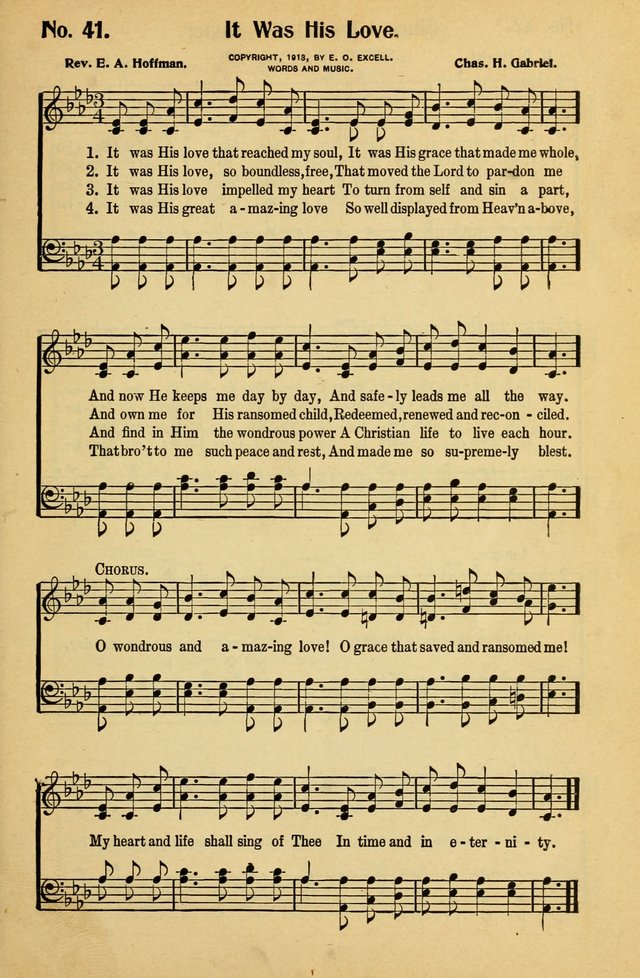 No. 41. It Was His Love.

Rev. E. A. Hoffman. COPYRIGHT, 1913, BY E. O. EXCELL. WORDS AND MUSIC. Chas. H. Gabriel.

1. It was His love that reached my soul, It was His grace that made me whole,
2. It was His love, so boundless, free, That moved the Lord to par-don me
3. It was His love impelled my heart To turn from self and sin a part,
4. It was His great a-maz-ing love So well displayed from Heav'n a-bove,

And now He keeps me day by day, And safe-ly leads me all the way.
And own me for His ransomed child, Redeemed, renewed and rec-on-ciled.
And find in Him the wondrous power A Christian life to live each hour.
That bro't to me such peace and rest, And made me so su-preme-ly blest.

CHORUS.

O wondrous and a-maz-ing love! O grace that saved and ransomed me!

My heart and life shall sing of Thee In time and in e-ter-ni-ty.